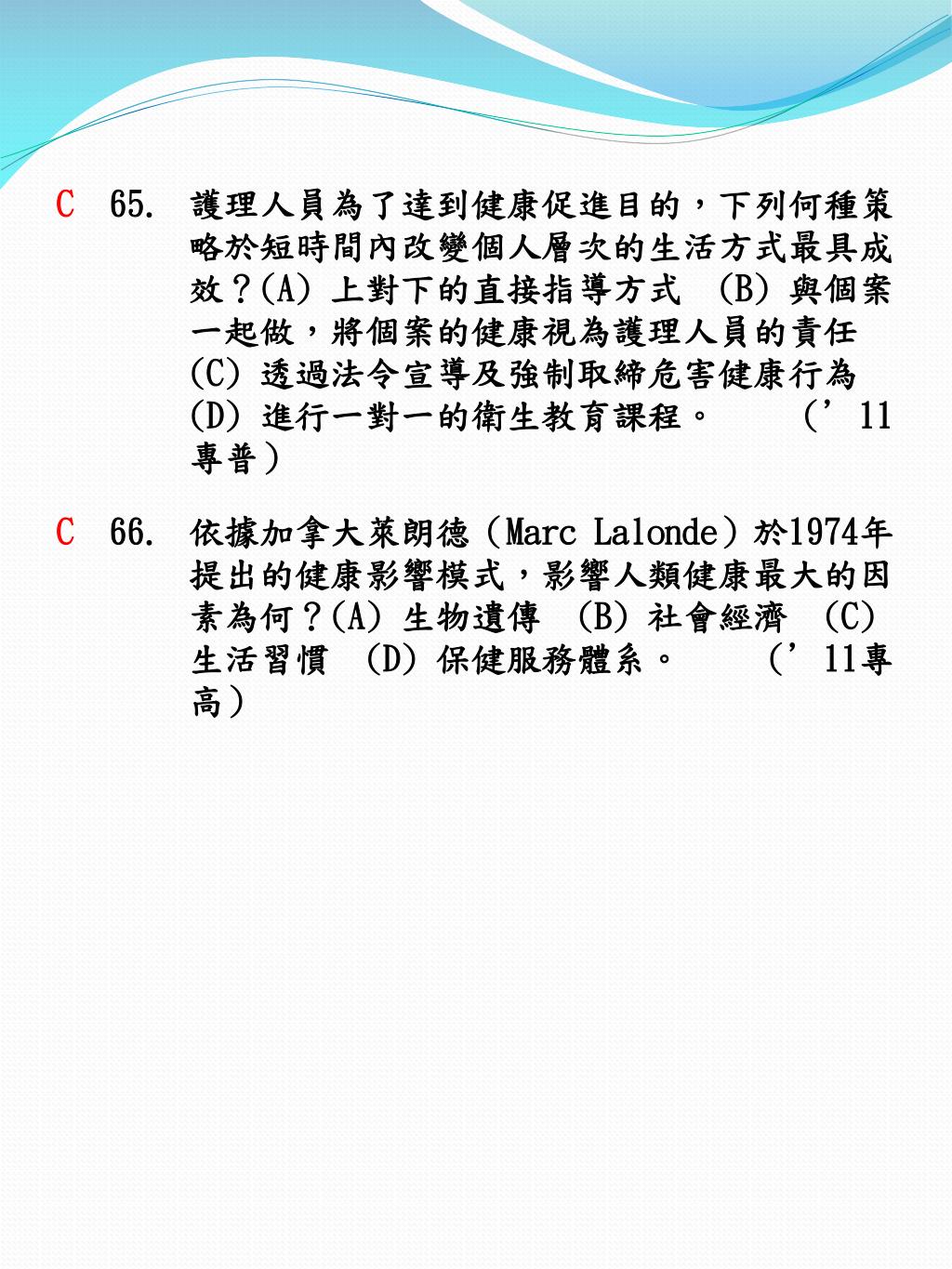 C 65. 護理人員為了達到健康促進目的，下列何種策略於短時間內改變個人層次的生活方式最具成效？(A) 上對下的直接指導方式 (B) 與個案一起做，將個案的健康視為護理人員的責任 (C) 透過法令宣導及強制取締危害健康行為 (D) 進行一對一的衛生教育課程。 （’11專普）

C 66. 依據加拿大萊朗德（Marc Lalonde）於1974年提出的健康影響模式，影響人類健康最大的因素為何？(A) 生物遺傳 (B) 社會經濟 (C) 生活習慣 (D) 保健服務體系。 （’11專高）